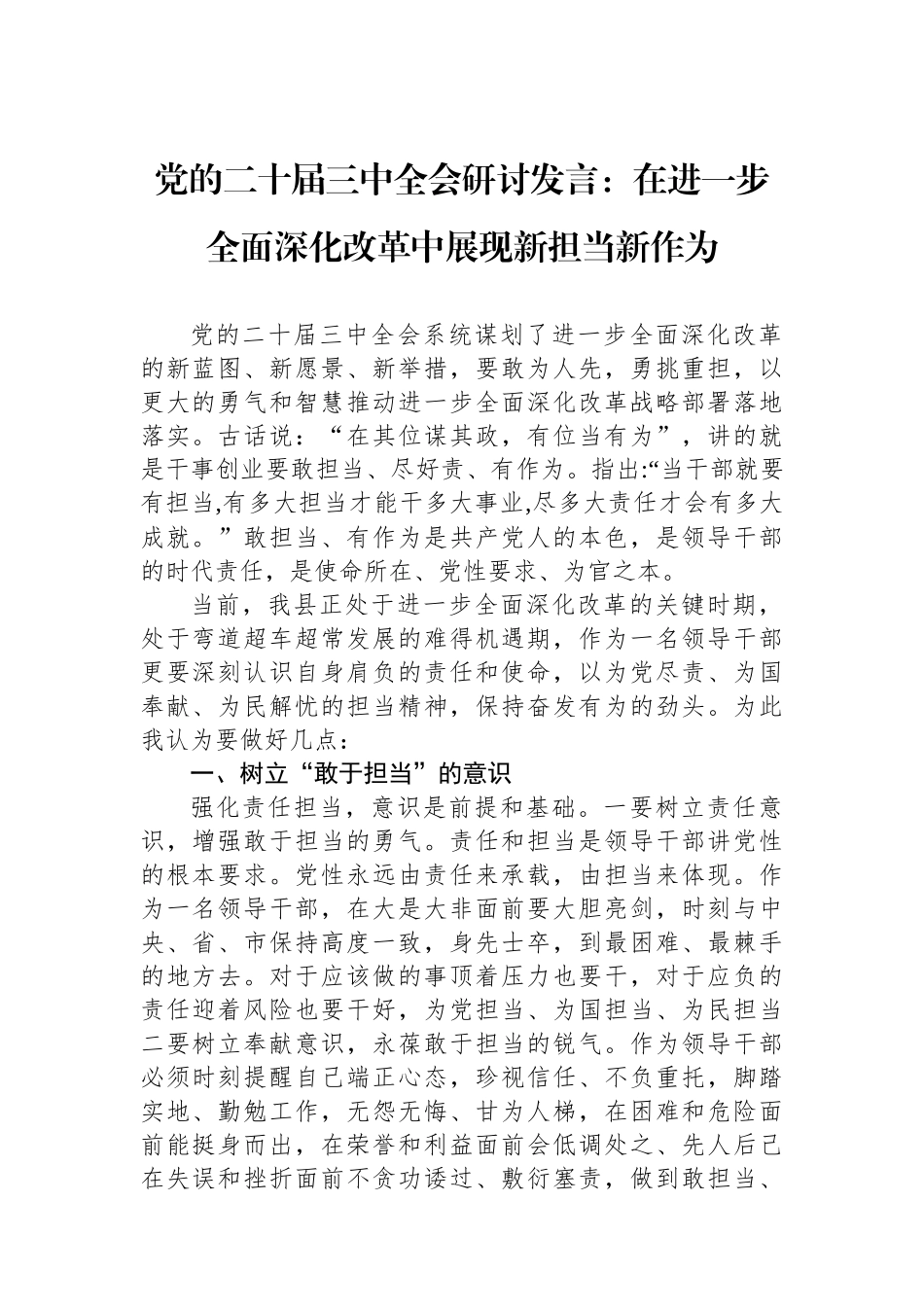 党的二十届三中全会研讨发言：在进一步全面深化改革中展现新担当新作为

党的二十届三中全会系统谋划了进一步全面深化改革的新蓝图、新愿景、新举措，要敢为人先，勇挑重担，以更大的勇气和智慧推动进一步全面深化改革战略部署落地落实。古话说：“在其位谋其政，有位当有为”，讲的就是干事创业要敢担当、尽好责、有作为。指出:“当干部就要有担当,有多大担当才能干多大事业,尽多大责任才会有多大成就。”敢担当、有作为是共产党人的本色，是领导干部的时代责任，是使命所在、党性要求、为官之本。

当前，我县正处于进一步全面深化改革的关键时期，处于弯道超车超常发展的难得机遇期，作为一名领导干部更要深刻认识自身肩负的责任和使命，以为党尽责、为国奉献、为民解忧的担当精神，保持奋发有为的劲头。为此我认为要做好几点：

一、树立“敢于担当”的意识

强化责任担当，意识是前提和基础。一要树立责任意识，增强敢于担当的勇气。责任和担当是领导干部讲党性的根本要求。党性永远由责任来承载，由担当来体现。作为一名领导干部，在大是大非面前要大胆亮剑，时刻与中央、省、市保持高度一致，身先士卒，到最困难、最棘手的地方去。对于应该做的事顶着压力也要干，对于应负的责任迎着风险也要干好，为党担当、为国担当、为民担当二要树立奉献意识，永葆敢于担当的锐气。作为领导干部必须时刻提醒自己端正心态，珍视信任、不负重托，脚踏实地、勤勉工作，无怨无悔、甘为人梯，在困难和危险面前能挺身而出，在荣誉和利益面前会低调处之、先人后己在失误和挫折面前不贪功诿过、敷衍塞责，做到敢担当、